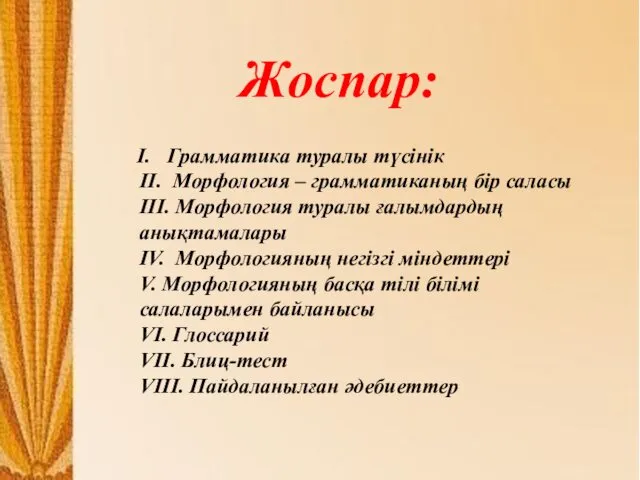 Жоспар:

I. Грамматика туралы түсінік
II. Морфология – грамматиканың бір саласы
III. Морфология туралы ғалымдардың анықтамалары
IV. Морфологияның негізгі міндеттері
V. Морфологияның басқа тілі білімі салаларымен байланысы
VI. Глоссарий
VII. Блиц-тест
VIII. Пайдаланылған әдебиеттер